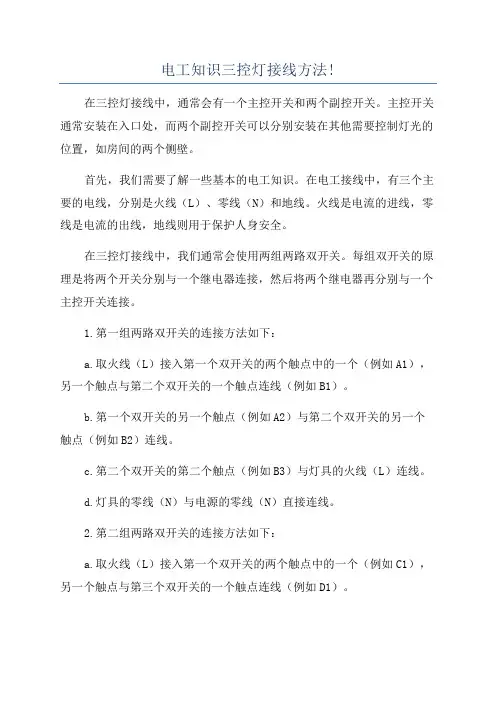 电工知识三控灯接线方法!

在三控灯接线中，通常会有一个主控开关和两个副控开关。主控开关通常安装在入口处，而两个副控开关可以分别安装在其他需要控制灯光的位置，如房间的两个侧壁。

首先，我们需要了解一些基本的电工知识。在电工接线中，有三个主要的电线，分别是火线（L）、零线（N）和地线。火线是电流的进线，零线是电流的出线，地线则用于保护人身安全。

在三控灯接线中，我们通常会使用两组两路双开关。每组双开关的原理是将两个开关分别与一个继电器连接，然后将两个继电器再分别与一个主控开关连接。

1.第一组两路双开关的连接方法如下：

a.取火线（L）接入第一个双开关的两个触点中的一个（例如A1），另一个触点与第二个双开关的一个触点连线（例如B1）。

b.第一个双开关的另一个触点（例如A2）与第二个双开关的另一个触点（例如B2）连线。

c.第二个双开关的第二个触点（例如B3）与灯具的火线（L）连线。

d.灯具的零线（N）与电源的零线（N）直接连线。

2.第二组两路双开关的连接方法如下：

a.取火线（L）接入第一个双开关的两个触点中的一个（例如C1），另一个触点与第三个双开关的一个触点连线（例如D1）。